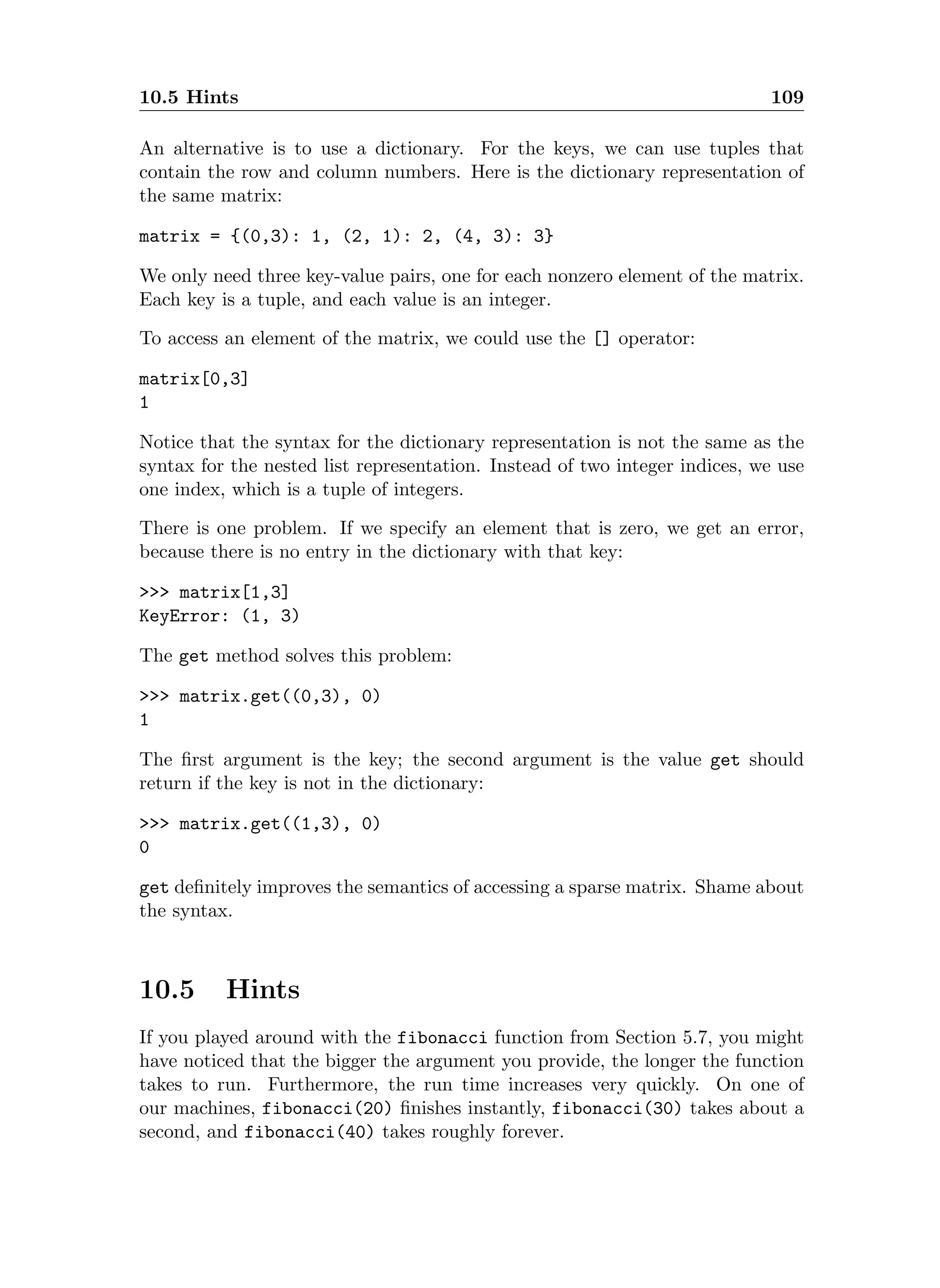 10.5 Hints 109

An alternative is to use a dictionary. For the keys, we can use tuples that contain the row and column numbers. Here is the dictionary representation of the same matrix:

matrix = {(0,3): 1, (2, 1): 2, (4, 3): 3}

We only need three key-value pairs, one for each nonzero element of the matrix. Each key is a tuple, and each value is an integer.

To access an element of the matrix, we could use the [] operator:

matrix[0,3]
1

Notice that the syntax for the dictionary representation is not the same as the syntax for the nested list representation. Instead of two integer indices, we use one index, which is a tuple of integers.

There is one problem. If we specify an element that is zero, we get an error, because there is no entry in the dictionary with that key:

>>> matrix[1,3]
KeyError: (1, 3)

The get method solves this problem:

>>> matrix.get((0,3), 0)
1

The first argument is the key; the second argument is the value get should return if the key is not in the dictionary:

>>> matrix.get((1,3), 0)
0

get definitely improves the semantics of accessing a sparse matrix. Shame about the syntax.

10.5 Hints

If you played around with the fibonacci function from Section 5.7, you might have noticed that the bigger the argument you provide, the longer the function takes to run. Furthermore, the run time increases very quickly. On one of our machines, fibonacci(20) finishes instantly, fibonacci(30) takes about a second, and fibonacci(40) takes roughly forever.